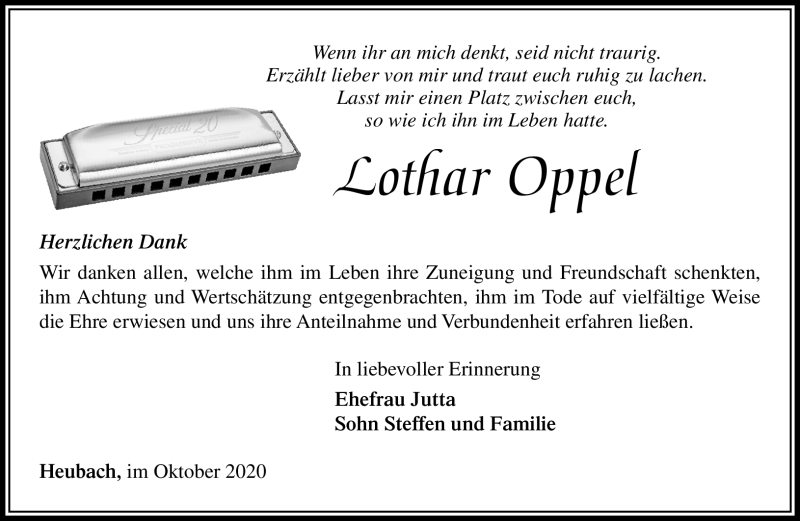 Wenn ihr an mich denkt, seid nicht traurig.
Erzählt lieber von mir und traut euch ruhig zu lachen.
Lasst mir einen Platz zwischen euch,
so wie ich ihn im Leben hatte.

Special 20

Lothar Oppel

Herzlichen Dank

Wir danken allen, welche ihm im Leben ihre Zuneigung und Freundschaft schenkten, ihm Achtung und Wertschätzung entgegenbrachten, ihm im Tode auf vielfältige Weise die Ehre erwiesen und uns ihre Anteilnahme und Verbundenheit erfahren ließen.

In liebevoller Erinnerung

Ehefrau Jutta
Sohn Steffen und Familie

Heubach, im Oktober 2020